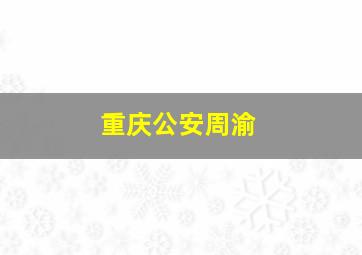 重庆公安周渝